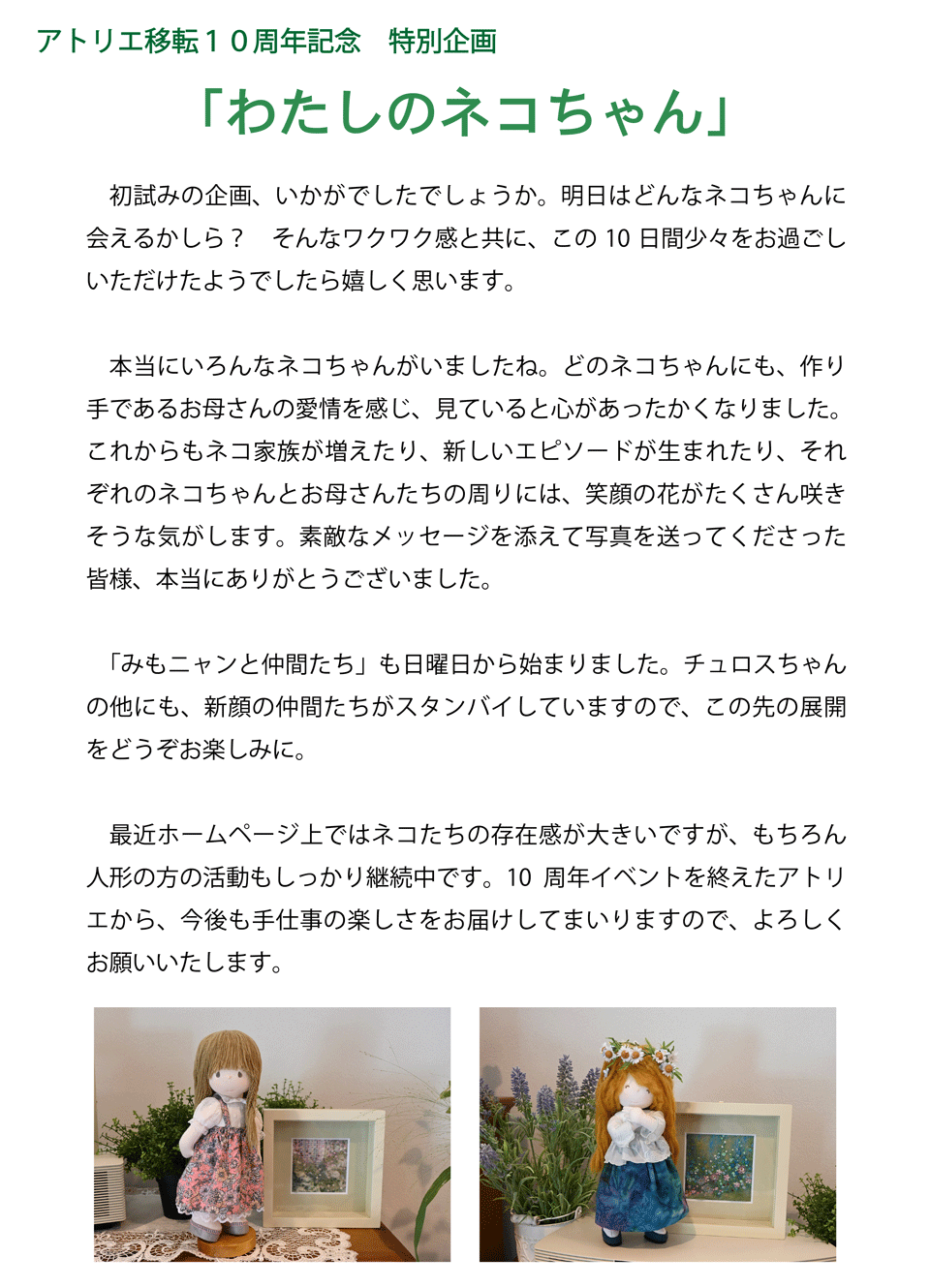 アトリエ移転10周年記念 特別企画

「わたしのネコちゃん」

初試みの企画、いかがでしたでしょうか。明日はどんなネコちゃんに会えるかしら？ そんなワクワク感と共に、この10日間少々をお過ごしいただけたようでしたら嬉しく思います。

本当にいろんなネコちゃんがいましたね。どのネコちゃんにも、作り手であるお母さんの愛情を感じ、見ていると心があったかくなりました。これからもネコ家族が増えたり、新しいエピソードが生まれたり、それぞれのネコちゃんとお母さんたちの周りには、笑顔の花がたくさん咲きそうな気がします。素敵なメッセージを添えて写真を送ってくださった皆様、本当にありがとうございました。

「みもニャンと仲間たち」も日曜日から始まりました。チュロスちゃんの他にも、新顔の仲間たちがスタンバイしていますので、この先の展開をどうぞお楽しみに。

最近ホームページ上ではネコたちの存在感が大きいですが、もちろん人形の方の活動もしっかり継続中です。10周年イベントを終えたアトリエから、今後も手仕事の楽しさをお届けしてまいりますので、よろしくお願いいたします。